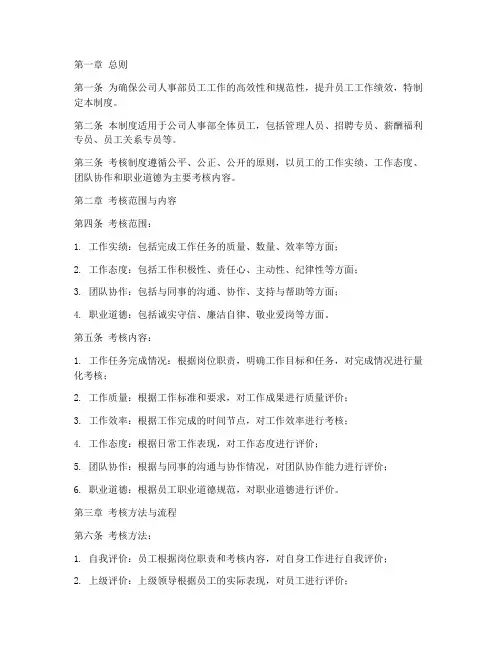 第一章 总则

第一条 为确保公司人事部员工工作的高效性和规范性，提升员工工作绩效，特制定本制度。

第二条 本制度适用于公司人事部全体员工，包括管理人员、招聘专员、薪酬福利专员、员工关系专员等。

第三条 考核制度遵循公平、公正、公开的原则，以员工的工作实绩、工作态度、团队协作和职业道德为主要考核内容。

第二章 考核范围与内容

第四条 考核范围：

1. 工作实绩：包括完成工作任务的质量、数量、效率等方面；

2. 工作态度：包括工作积极性、责任心、主动性、纪律性等方面；

3. 团队协作：包括与同事的沟通、协作、支持与帮助等方面；

4. 职业道德：包括诚实守信、廉洁自律、敬业爱岗等方面。

第五条 考核内容：

1. 工作任务完成情况：根据岗位职责，明确工作目标和任务，对完成情况进行量化考核；

2. 工作质量：根据工作标准和要求，对工作成果进行质量评价；

3. 工作效率：根据工作完成的时间节点，对工作效率进行考核；

4. 工作态度：根据日常工作表现，对工作态度进行评价；

5. 团队协作：根据与同事的沟通与协作情况，对团队协作能力进行评价；

6. 职业道德：根据员工职业道德规范，对职业道德进行评价。

第三章 考核方法与流程

第六条 考核方法：

1. 自我评价：员工根据岗位职责和考核内容，对自身工作进行自我评价；

2. 上级评价：上级领导根据员工的实际表现，对员工进行评价；